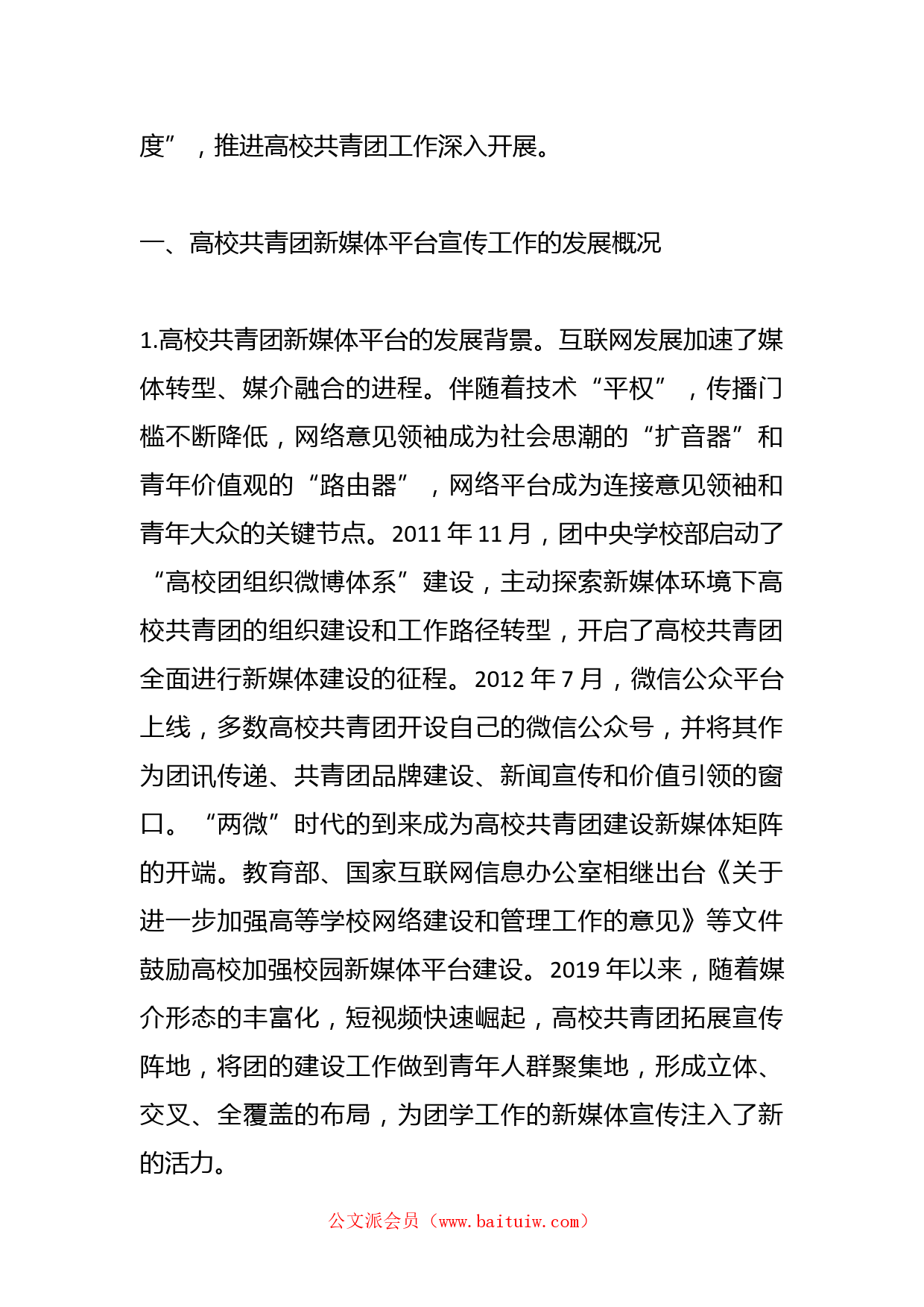 度”，推进高校共青团工作深入开展。

一、高校共青团新媒体平台宣传工作的发展概况

1.高校共青团新媒体平台的发展背景。互联网发展加速了媒体转型、媒介融合的进程。伴随着技术“平权”，传播门槛不断降低，网络意见领袖成为社会思潮的“扩音器”和青年价值观的“路由器”，网络平台成为连接意见领袖和青年大众的关键节点。2011 年 11 月，团中央学校部启动了“高校团组织微博体系”建设，主动探索新媒体环境下高校共青团的组织建设和工作路径转型，开启了高校共青团全面进行新媒体建设的征程。2012 年 7 月，微信公众平台上线，多数高校共青团开设自己的微信公众号，并将其作为团讯传递、共青团品牌建设、新闻宣传和价值引领的窗口。“两微”时代的到来成为高校共青团建设新媒体矩阵的开端。教育部、国家互联网信息办公室相继出台《关于进一步加强高等学校网络建设和管理工作的意见》等文件鼓励高校加强校园新媒体平台建设。2019 年以来，随着媒介形态的丰富化，短视频快速崛起，高校共青团拓展宣传阵地，将团的建设工作做到青年人群聚集地，形成立体、交叉、全覆盖的布局，为团学工作的新媒体宣传注入了新的活力。

公文派会员（www.baituiw.com）